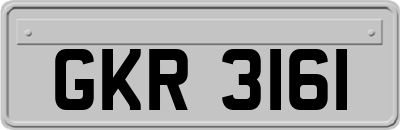 GKR 3161